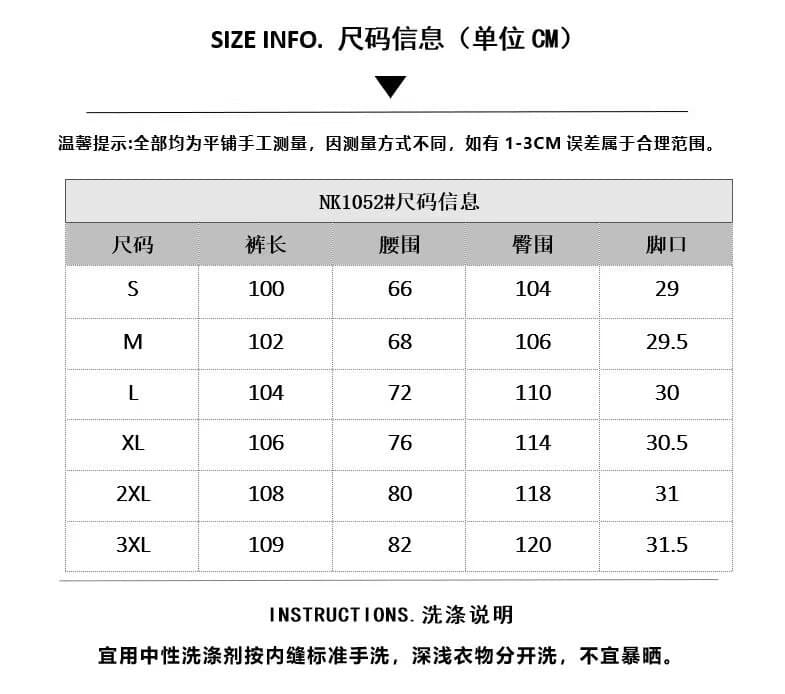 SIZE INFO. 尺码信息（单位 CM）

温馨提示:全部均为平铺手工测量，因测量方式不同，如有 1-3CM 误差属于合理范围。

NK1052#尺码信息

| 尺码 | 裤长 | 腰围 | 臀围 | 脚口 |
|---|---|---|---|---|
| S | 100 | 66 | 104 | 29 |
| M | 102 | 68 | 106 | 29.5 |
| L | 104 | 72 | 110 | 30 |
| XL | 106 | 76 | 114 | 30.5 |
| 2XL | 108 | 80 | 118 | 31 |
| 3XL | 109 | 82 | 120 | 31.5 |

INSTRUCTIONS. 洗涤说明

宜用中性洗涤剂按内缝标准手洗，深浅衣物分开洗，不宜暴晒。